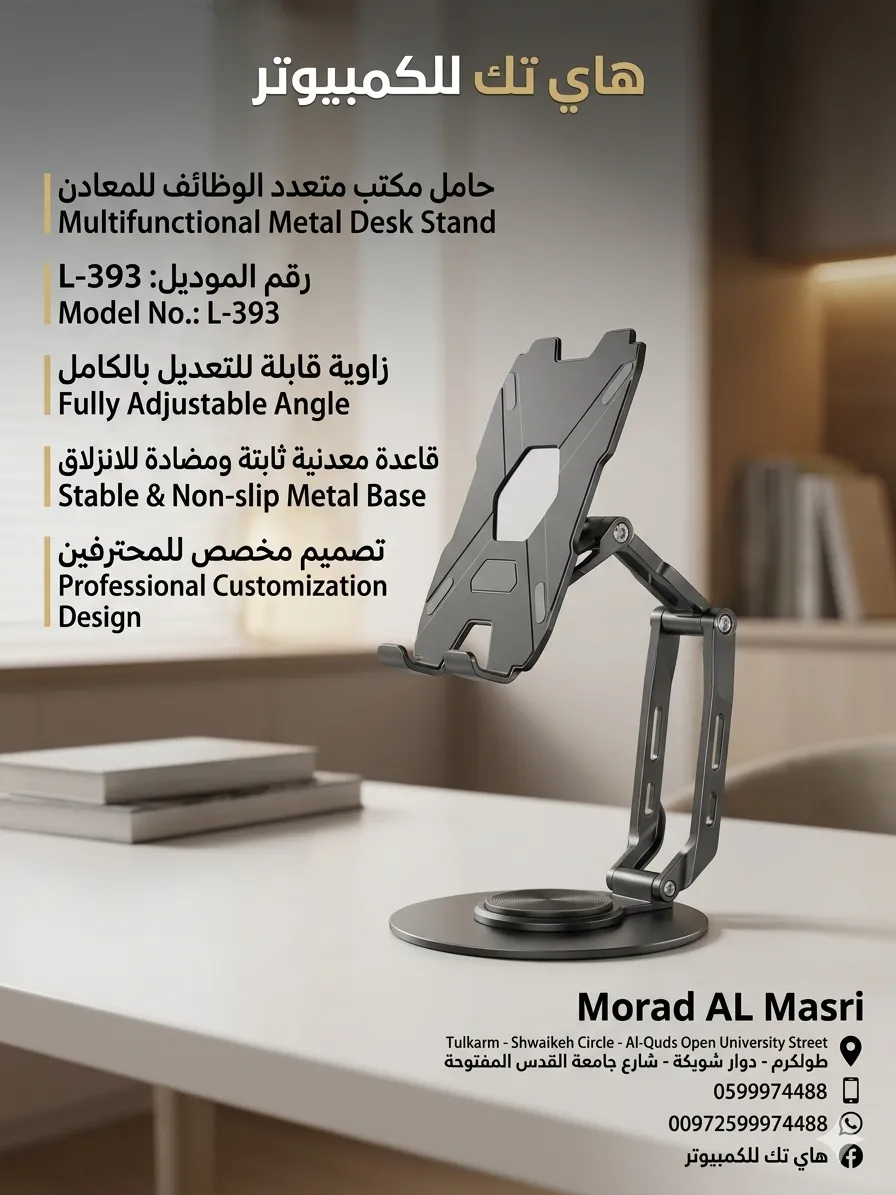 هاي تك للكمبيوتر

حامل مكتب متعدد الوظائف للمعادن
Multifunctional Metal Desk Stand

رقم الموديل: L-393
Model No.: L-393

زاوية قابلة للتعديل بالكامل
Fully Adjustable Angle

قاعدة معدنية ثابتة ومضادة للانزلاق
Stable & Non-slip Metal Base

تصميم مخصص للمحترفين
Professional Customization Design

Morad AL Masri

Tulkarm - Shwaikeh Circle - Al-Quds Open University Street
طولكرم - دوار شويكة - شارع جامعة القدس المفتوحة

0599974488

00972599974488

هاي تك للكمبيوتر